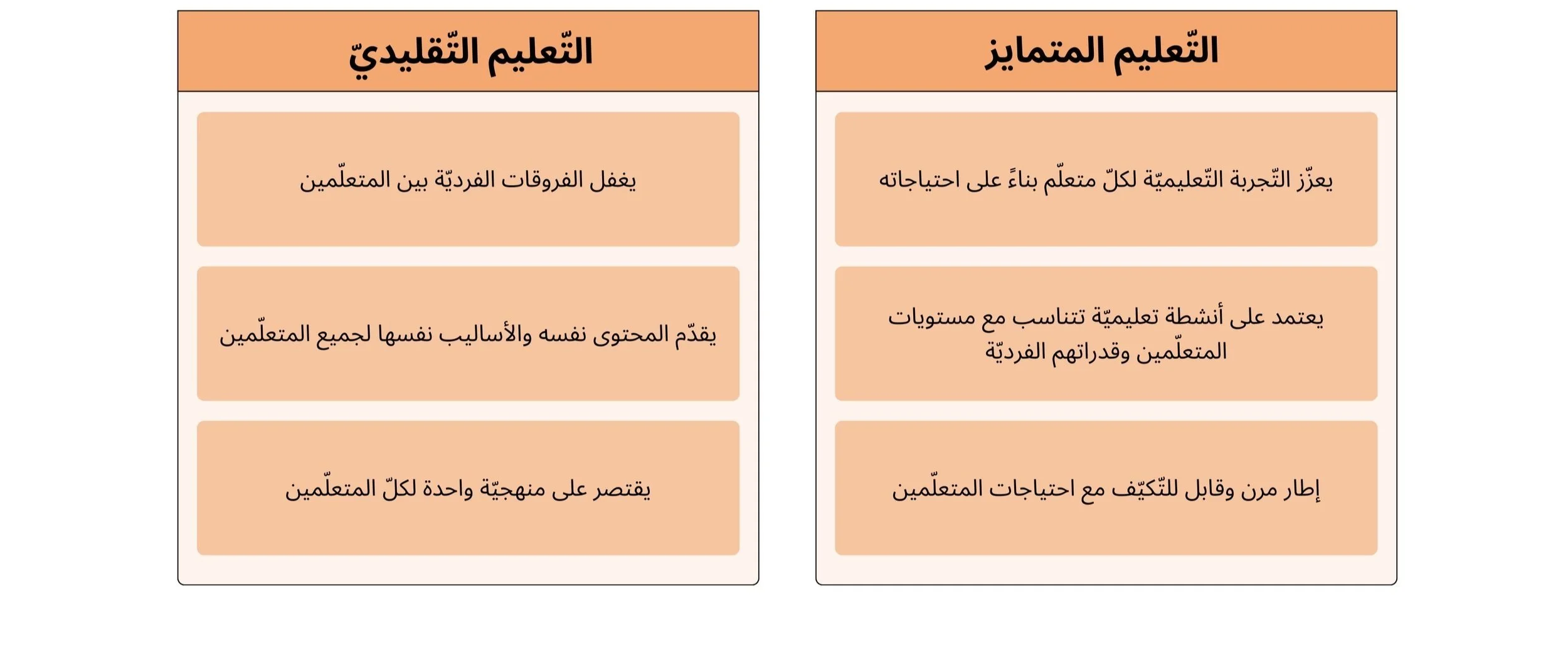 التّعليم المتمايز

يعزّز التّجربة التّعليميّة لكلّ متعلّم بناءً على احتياجاته

يعتمد على أنشطة تعليميّة تتناسب مع مستويات المتعلّمين وقدراتهم الفرديّة

إطار مرن وقابل للتّكيّف مع احتياجات المتعلّمين

التّعليم التّقليديّ

يغفل الفروقات الفرديّة بين المتعلّمين

يقدّم المحتوى نفسه والأساليب نفسها لجميع المتعلّمين

يقتصر على منهجيّة واحدة لكلّ المتعلّمين